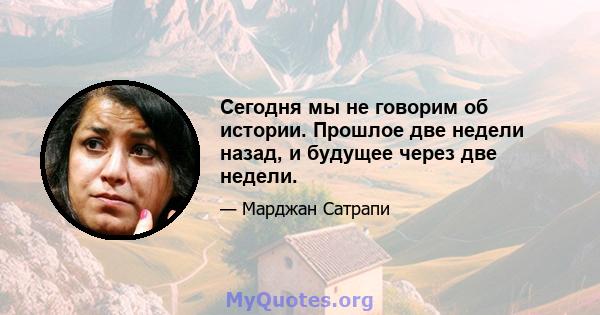 Сегодня мы не говорим об истории. Прошлое две недели назад, и будущее через две недели.

— Марджан Сатрапи

MyQuotes.org